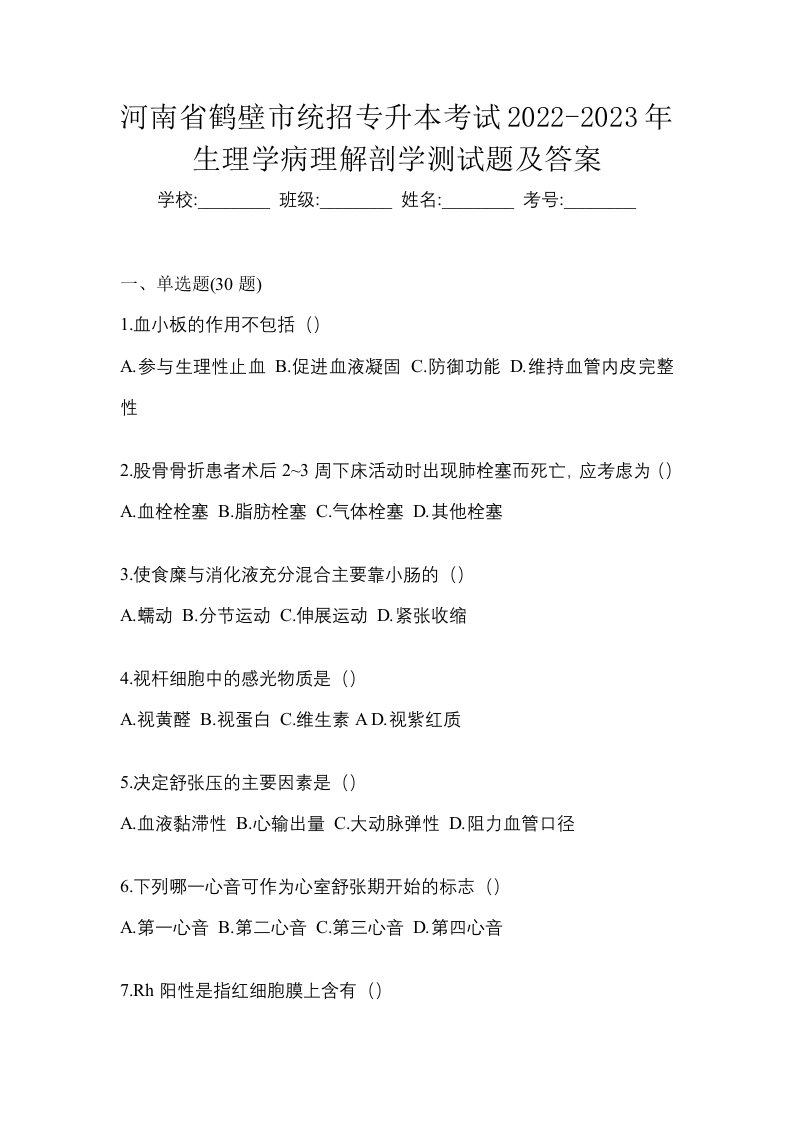 河南省鹤壁市统招专升本考试2022-2023年生理学病理解剖学测试题及答案

学校:________ 班级:________ 姓名:________ 考号:________

一、单选题(30 题)

1.血小板的作用不包括（）

A.参与生理性止血 B.促进血液凝固 C.防御功能 D.维持血管内皮完整性

2.股骨骨折患者术后 2~3 周下床活动时出现肺栓塞而死亡, 应考虑为（）

A.血栓栓塞 B.脂肪栓塞 C.气体栓塞 D.其他栓塞

3.使食糜与消化液充分混合主要靠小肠的（）

A.蠕动 B.分节运动 C.伸展运动 D.紧张收缩

4.视杆细胞中的感光物质是（）

A.视黄醛 B.视蛋白 C.维生素 A D.视紫红质

5.决定舒张压的主要因素是（）

A.血液黏滞性 B.心输出量 C.大动脉弹性 D.阻力血管口径

6.下列哪一心音可作为心室舒张期开始的标志（）

A.第一心音 B.第二心音 C.第三心音 D.第四心音

7.Rh 阳性是指红细胞膜上含有（）